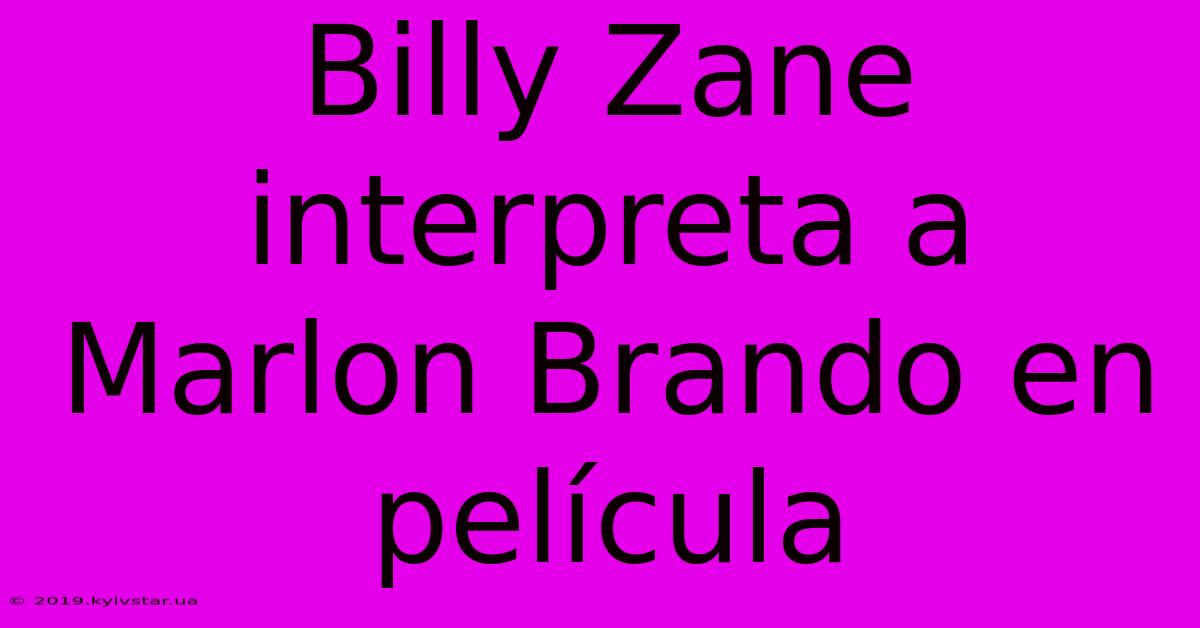 Billy Zane interpreta a Marlon Brando en película

© 2019.kyivstar.ua